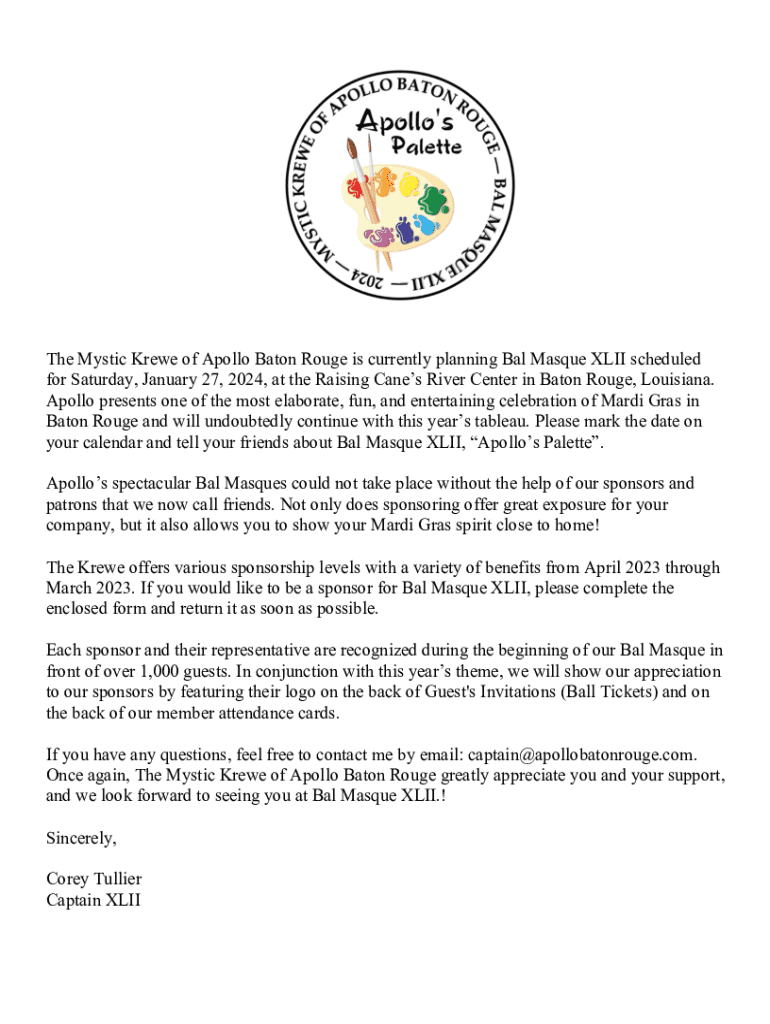 MYSTIC KREWE OF APOLLO BATON ROUGE — BAL MASQUE XLII — 2024 —

Apollo's Palette

The Mystic Krewe of Apollo Baton Rouge is currently planning Bal Masque XLII scheduled for Saturday, January 27, 2024, at the Raising Cane's River Center in Baton Rouge, Louisiana. Apollo presents one of the most elaborate, fun, and entertaining celebration of Mardi Gras in Baton Rouge and will undoubtedly continue with this year's tableau. Please mark the date on your calendar and tell your friends about Bal Masque XLII, "Apollo's Palette".

Apollo's spectacular Bal Masques could not take place without the help of our sponsors and patrons that we now call friends. Not only does sponsoring offer great exposure for your company, but it also allows you to show your Mardi Gras spirit close to home!

The Krewe offers various sponsorship levels with a variety of benefits from April 2023 through March 2023. If you would like to be a sponsor for Bal Masque XLII, please complete the enclosed form and return it as soon as possible.

Each sponsor and their representative are recognized during the beginning of our Bal Masque in front of over 1,000 guests. In conjunction with this year's theme, we will show our appreciation to our sponsors by featuring their logo on the back of Guest's Invitations (Ball Tickets) and on the back of our member attendance cards.

If you have any questions, feel free to contact me by email: captain@apollobatonrouge.com. Once again, The Mystic Krewe of Apollo Baton Rouge greatly appreciate you and your support, and we look forward to seeing you at Bal Masque XLII.!

Sincerely,

Corey Tullier
Captain XLII